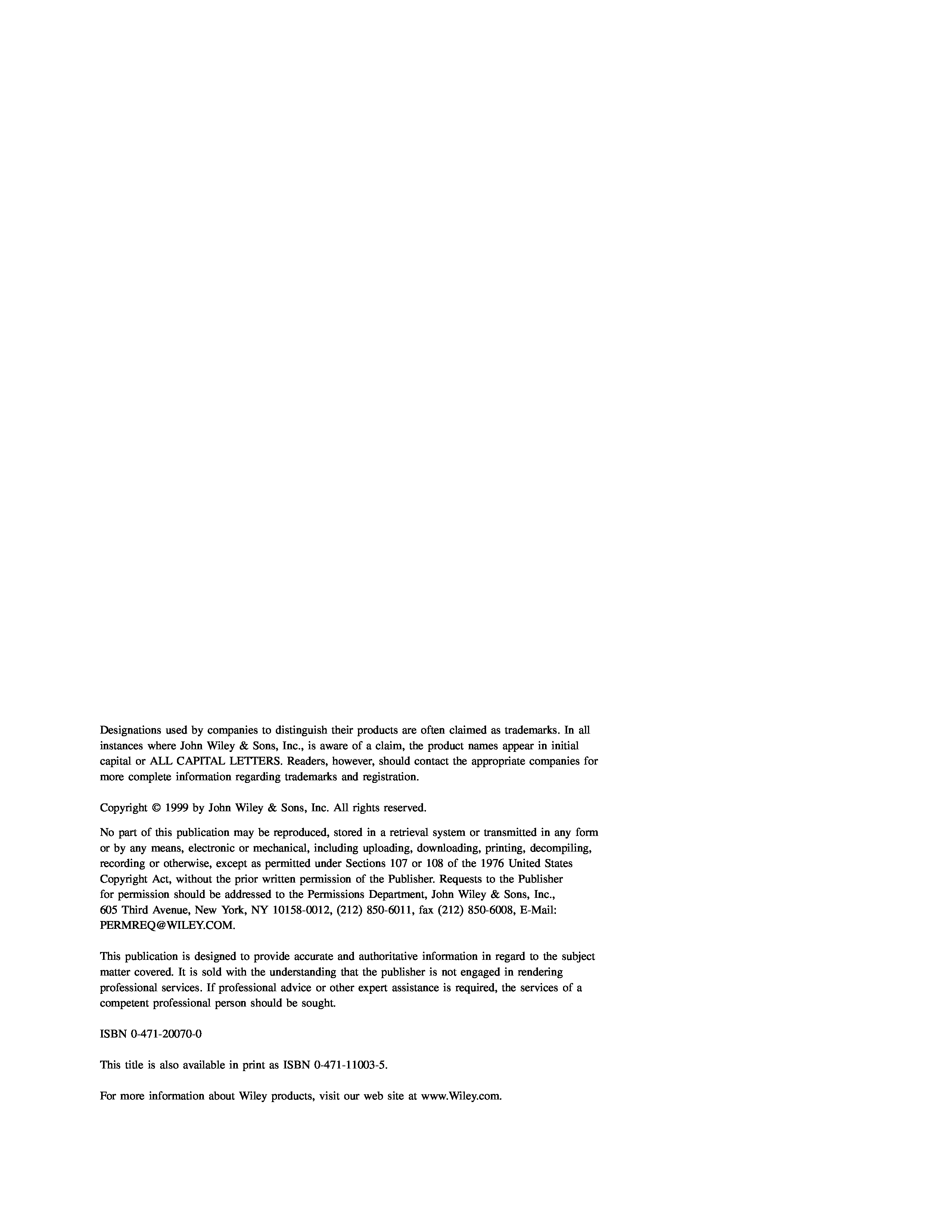 Designations used by companies to distinguish their products are often claimed as trademarks. In all instances where John Wiley & Sons, Inc., is aware of a claim, the product names appear in initial capital or ALL CAPITAL LETTERS. Readers, however, should contact the appropriate companies for more complete information regarding trademarks and registration.

Copyright © 1999 by John Wiley & Sons, Inc. All rights reserved.

No part of this publication may be reproduced, stored in a retrieval system or transmitted in any form or by any means, electronic or mechanical, including uploading, downloading, printing, decompiling, recording or otherwise, except as permitted under Sections 107 or 108 of the 1976 United States Copyright Act, without the prior written permission of the Publisher. Requests to the Publisher for permission should be addressed to the Permissions Department, John Wiley & Sons, Inc., 605 Third Avenue, New York, NY 10158-0012, (212) 850-6011, fax (212) 850-6008, E-Mail: PERMREQ@WILEY.COM.

This publication is designed to provide accurate and authoritative information in regard to the subject matter covered. It is sold with the understanding that the publisher is not engaged in rendering professional services. If professional advice or other expert assistance is required, the services of a competent professional person should be sought.

ISBN 0-471-20070-0

This title is also available in print as ISBN 0-471-11003-5.

For more information about Wiley products, visit our web site at www.Wiley.com.